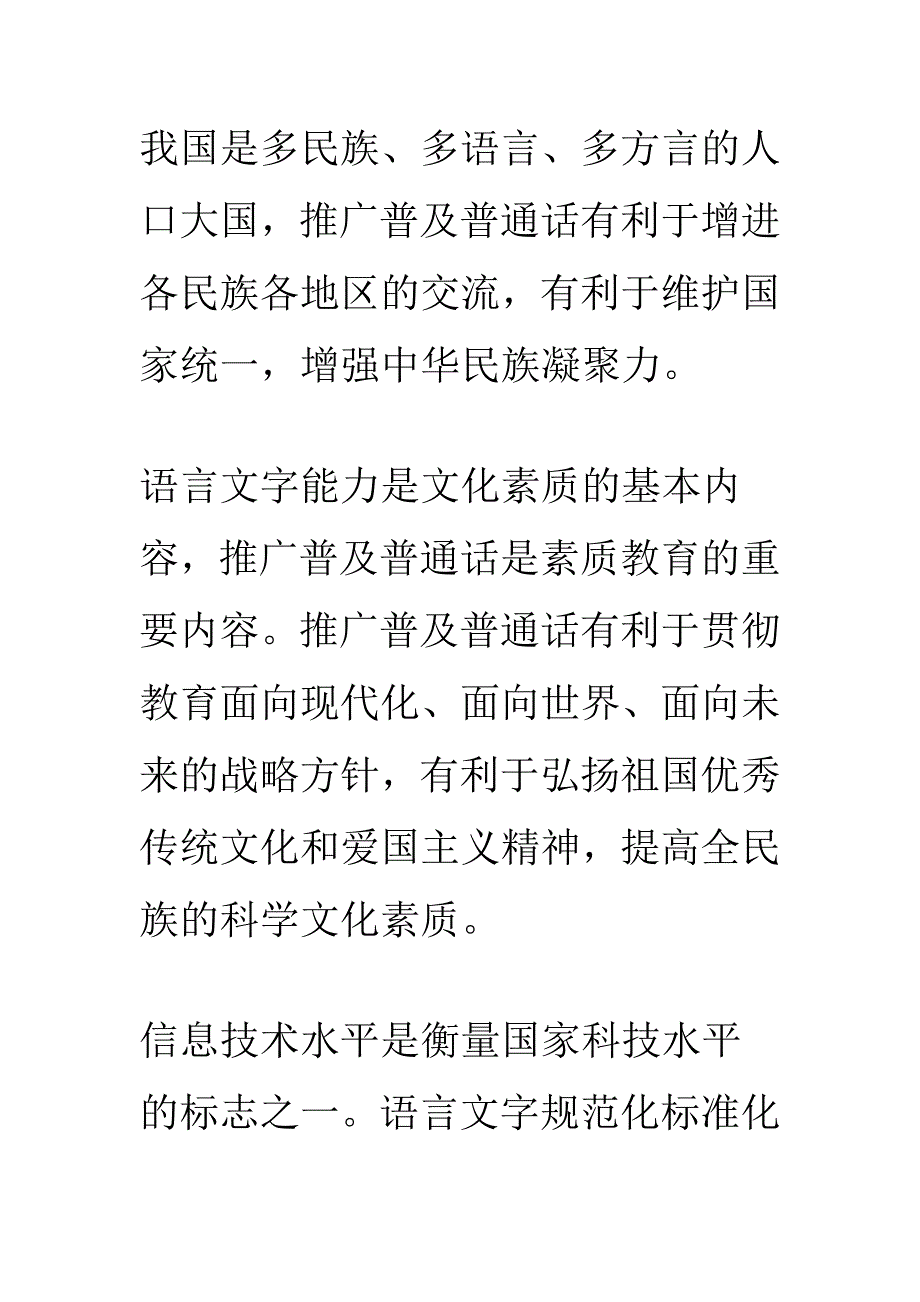 我国是多民族、多语言、多方言的人口大国，推广普及普通话有利于增进各民族各地区的交流，有利于维护国家统一，增强中华民族凝聚力。

语言文字能力是文化素质的基本内容，推广普及普通话是素质教育的重要内容。推广普及普通话有利于贯彻教育面向现代化、面向世界、面向未来的战略方针，有利于弘扬祖国优秀传统文化和爱国主义精神，提高全民族的科学文化素质。

信息技术水平是衡量国家科技水平的标志之一。语言文字规范化标准化